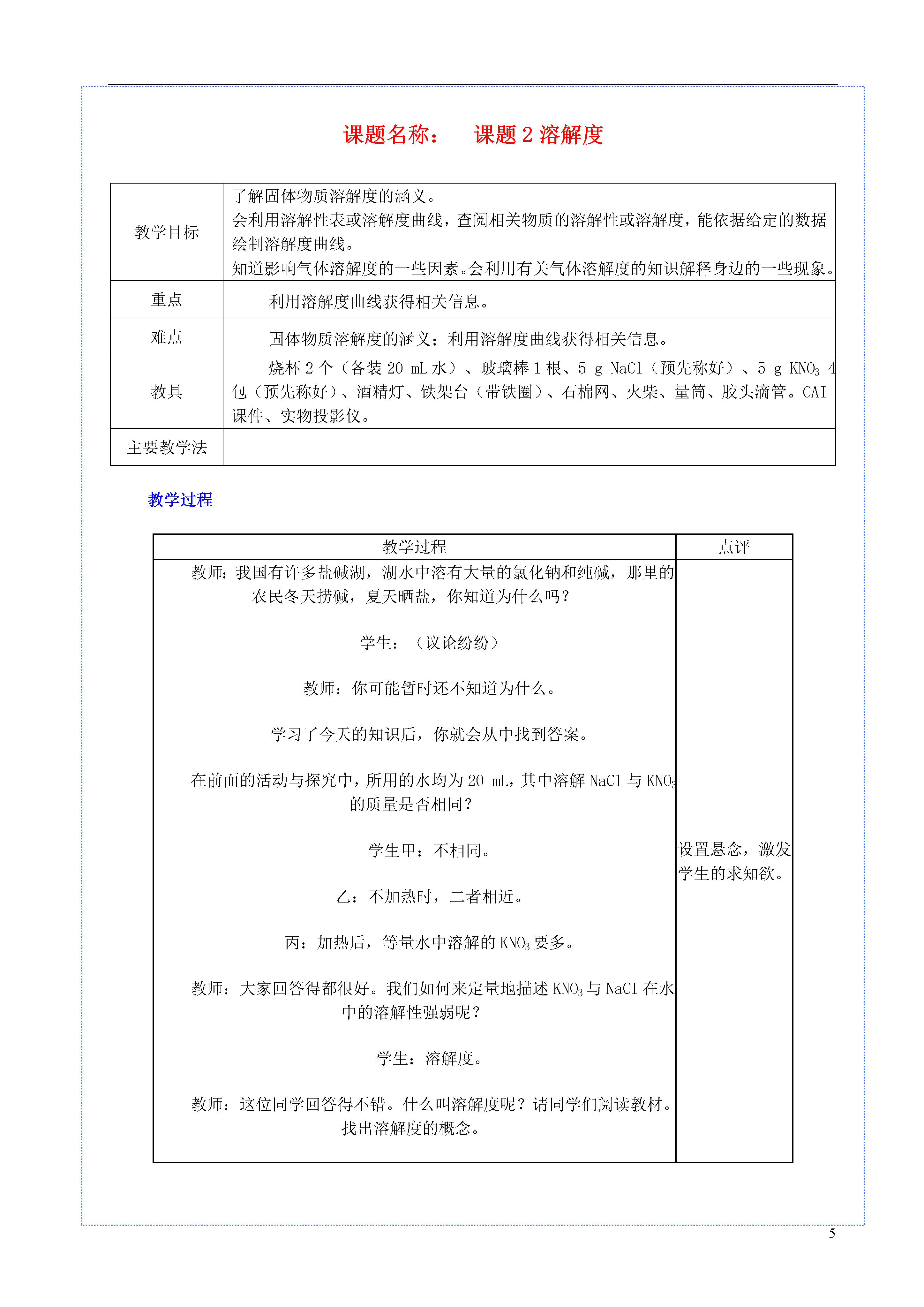 课题名称：　课题 2 溶解度

| 教学目标 | 了解固体物质溶解度的涵义。<br>会利用溶解性表或溶解度曲线，查阅相关物质的溶解性或溶解度，能依据给定的数据绘制溶解度曲线。<br>知道影响气体溶解度的一些因素。会利用有关气体溶解度的知识解释身边的一些现象。 |
|---|---|
| 重点 | 利用溶解度曲线获得相关信息。 |
| 难点 | 固体物质溶解度的涵义；利用溶解度曲线获得相关信息。 |
| 教具 | 烧杯 2 个（各装 20 mL 水）、玻璃棒 1 根、5 g NaCl（预先称好）、5 g $KNO_3$ 4 包（预先称好）、酒精灯、铁架台（带铁圈）、石棉网、火柴、量筒、胶头滴管。CAI 课件、实物投影仪。 |
| 主要教学法 | |

教学过程

| 教学过程 | 点评 |
|---|---|
| 教师：我国有许多盐碱湖，湖水中溶有大量的氯化钠和纯碱，那里的农民冬天捞碱，夏天晒盐，你知道为什么吗？<br><br>学生：（议论纷纷）<br><br>教师：你可能暂时还不知道为什么。<br><br>学习了今天的知识后，你就会从中找到答案。<br><br>在前面的活动与探究中，所用的水均为 20 mL，其中溶解 NaCl 与 $KNO_3$ 的质量是否相同？<br><br>学生甲：不相同。<br><br>乙：不加热时，二者相近。<br><br>丙：加热后，等量水中溶解的 $KNO_3$ 要多。<br><br>教师：大家回答得都很好。我们如何来定量地描述 $KNO_3$ 与 NaCl 在水中的溶解性强弱呢？<br><br>学生：溶解度。<br><br>教师：这位同学回答得不错。什么叫溶解度呢？请同学们阅读教材。找出溶解度的概念。 | 设置悬念，激发学生的求知欲。 |

5